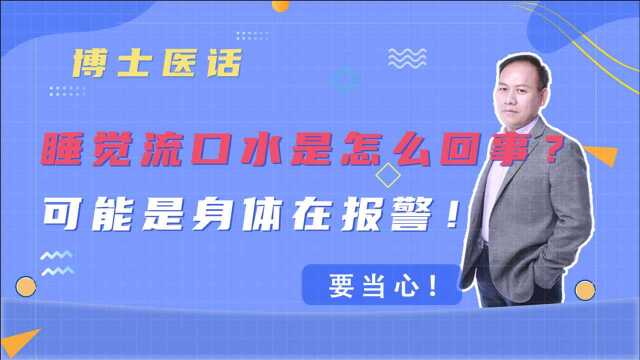 博士医话

睡觉流口水是怎么回事？

可能是身体在报警！

要当心！